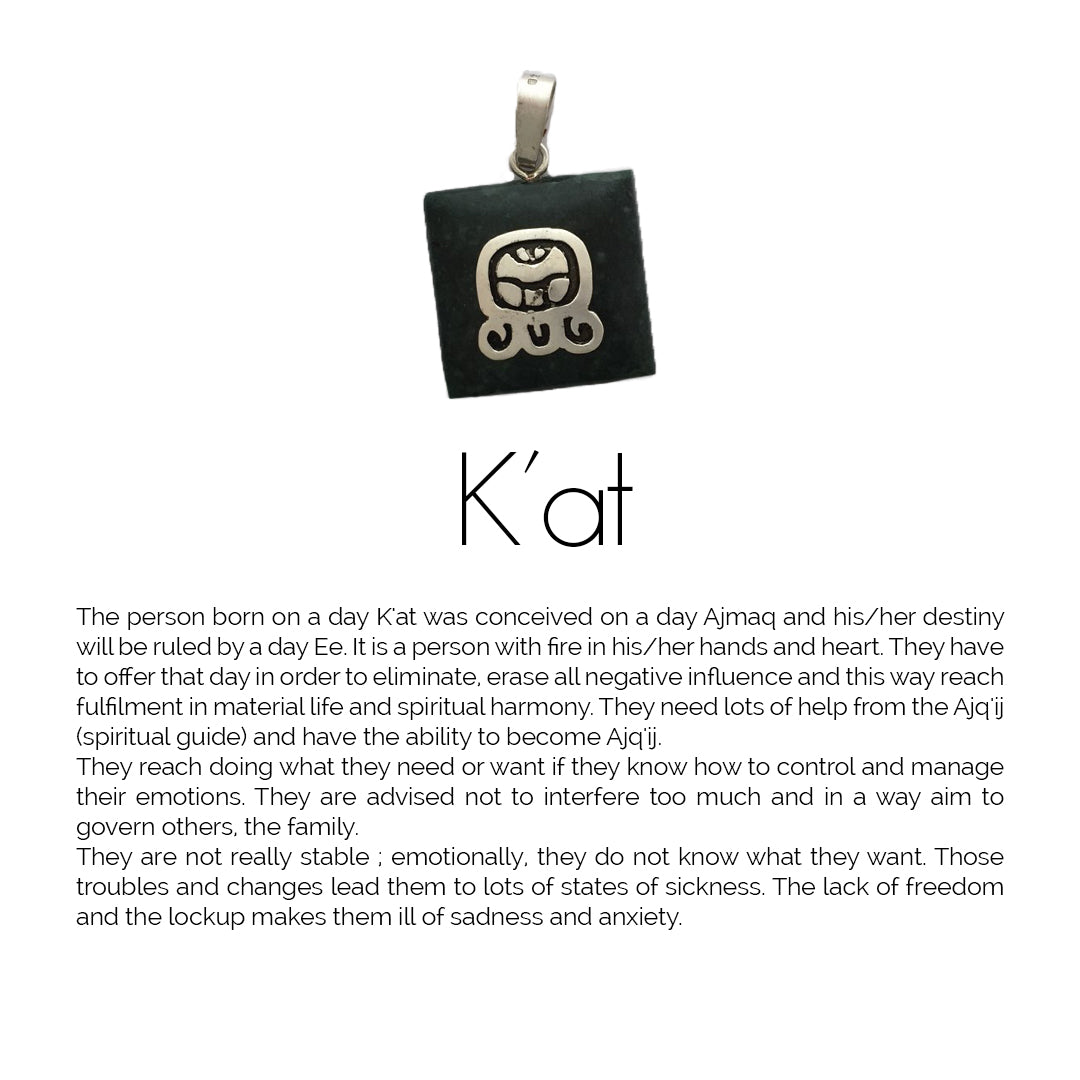 K'at

The person born on a day K'at was conceived on a day Ajmaq and his/her destiny will be ruled by a day Ee. It is a person with fire in his/her hands and heart. They have to offer that day in order to eliminate, erase all negative influence and this way reach fulfilment in material life and spiritual harmony. They need lots of help from the Ajq'ij (spiritual guide) and have the ability to become Ajq'ij.

They reach doing what they need or want if they know how to control and manage their emotions. They are advised not to interfere too much and in a way aim to govern others, the family.

They are not really stable ; emotionally, they do not know what they want. Those troubles and changes lead them to lots of states of sickness. The lack of freedom and the lockup makes them ill of sadness and anxiety.